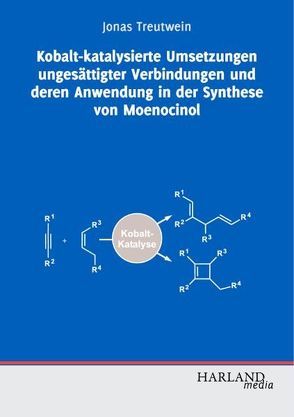 Jonas Treutwein

Kobalt-katalysierte Umsetzungen ungesättigter Verbindungen und deren Anwendung in der Synthese von Moenocinol

$R^1$

$R^2$

+

$R^3$

$R^4$

Kobalt-Katalyse

$R^1$

$R^2$

$R^3$

$R^4$

$R^1$

$R^3$

$R^2$

$R^4$

HARLAND media